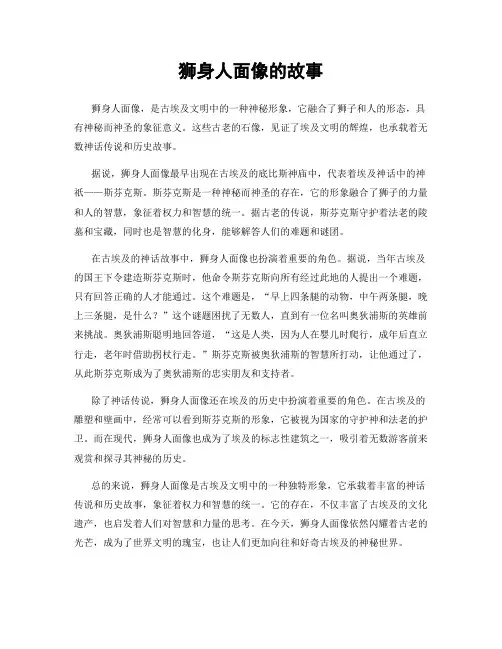 狮身人面像的故事

狮身人面像，是古埃及文明中的一种神秘形象，它融合了狮子和人的形态，具有神秘而神圣的象征意义。这些古老的石像，见证了埃及文明的辉煌，也承载着无数神话传说和历史故事。

据说，狮身人面像最早出现在古埃及的底比斯神庙中，代表着埃及神话中的神祇——斯芬克斯。斯芬克斯是一种神秘而神圣的存在，它的形象融合了狮子的力量和人的智慧，象征着权力和智慧的统一。据古老的传说，斯芬克斯守护着法老的陵墓和宝藏，同时也是智慧的化身，能够解答人们的难题和谜团。

在古埃及的神话故事中，狮身人面像也扮演着重要的角色。据说，当年古埃及的国王下令建造斯芬克斯时，他命令斯芬克斯向所有经过此地的人提出一个难题，只有回答正确的人才能通过。这个难题是，“早上四条腿的动物，中午两条腿，晚上三条腿，是什么？”这个谜题困扰了无数人，直到有一位名叫奥狄浦斯的英雄前来挑战。奥狄浦斯聪明地回答道，“这是人类，因为人在婴儿时爬行，成年后直立行走，老年时借助拐杖行走。”斯芬克斯被奥狄浦斯的智慧所打动，让他通过了，从此斯芬克斯成为了奥狄浦斯的忠实朋友和支持者。

除了神话传说，狮身人面像还在埃及的历史中扮演着重要的角色。在古埃及的雕塑和壁画中，经常可以看到斯芬克斯的形象，它被视为国家的守护神和法老的护卫。而在现代，狮身人面像也成为了埃及的标志性建筑之一，吸引着无数游客前来观赏和探寻其神秘的历史。

总的来说，狮身人面像是古埃及文明中的一种独特形象，它承载着丰富的神话传说和历史故事，象征着权力和智慧的统一。它的存在，不仅丰富了古埃及的文化遗产，也启发着人们对智慧和力量的思考。在今天，狮身人面像依然闪耀着古老的光芒，成为了世界文明的瑰宝，也让人们更加向往和好奇古埃及的神秘世界。